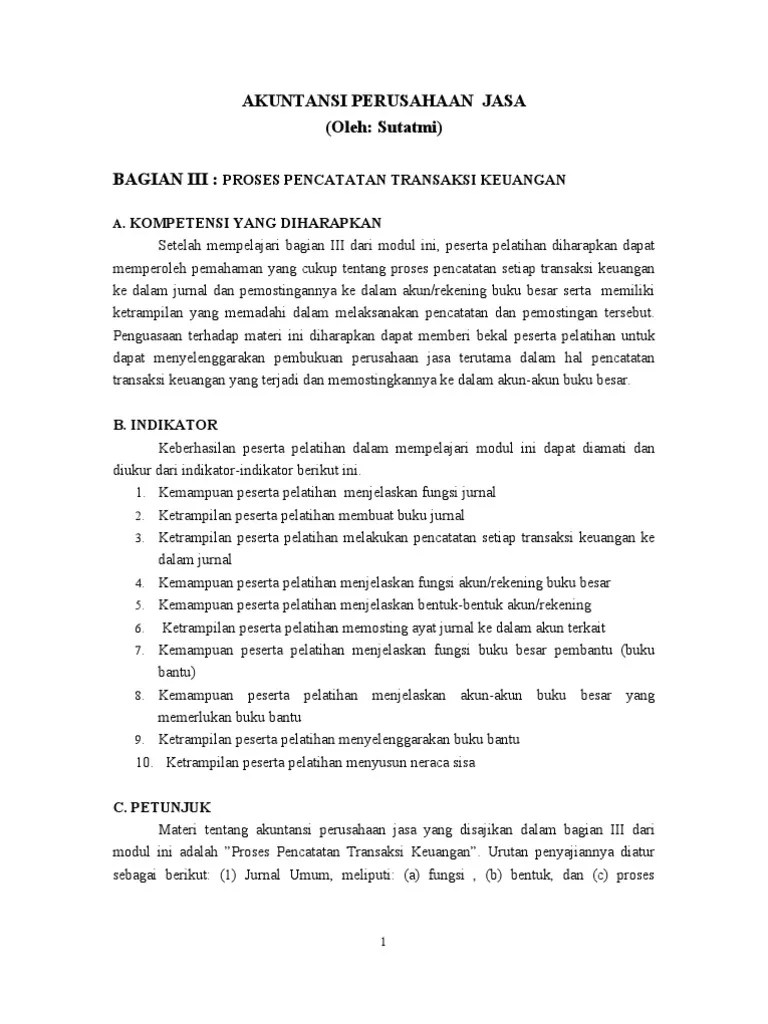 AKUNTANSI PERUSAHAAN JASA
(Oleh: Sutatmi)

BAGIAN III : PROSES PENCATATAN TRANSAKSI KEUANGAN

A. KOMPETENSI YANG DIHARAPKAN

Setelah mempelajari bagian III dari modul ini, peserta pelatihan diharapkan dapat memperoleh pemahaman yang cukup tentang proses pencatatan setiap transaksi keuangan ke dalam jurnal dan pemostingannya ke dalam akun/rekening buku besar serta memiliki ketrampilan yang memadahi dalam melaksanakan pencatatan dan pemostingan tersebut. Penguasaan terhadap materi ini diharapkan dapat memberi bekal peserta pelatihan untuk dapat menyelenggarakan pembukuan perusahaan jasa terutama dalam hal pencatatan transaksi keuangan yang terjadi dan memostingkannya ke dalam akun-akun buku besar.

B. INDIKATOR

Keberhasilan peserta pelatihan dalam mempelajari modul ini dapat diamati dan diukur dari indikator-indikator berikut ini.
1. Kemampuan peserta pelatihan menjelaskan fungsi jurnal
2. Ketrampilan peserta pelatihan membuat buku jurnal
3. Ketrampilan peserta pelatihan melakukan pencatatan setiap transaksi keuangan ke dalam jurnal
4. Kemampuan peserta pelatihan menjelaskan fungsi akun/rekening buku besar
5. Kemampuan peserta pelatihan menjelaskan bentuk-bentuk akun/rekening
6. Ketrampilan peserta pelatihan memosting ayat jurnal ke dalam akun terkait
7. Kemampuan peserta pelatihan menjelaskan fungsi buku besar pembantu (buku bantu)
8. Kemampuan peserta pelatihan menjelaskan akun-akun buku besar yang memerlukan buku bantu
9. Ketrampilan peserta pelatihan menyelenggarakan buku bantu
10. Ketrampilan peserta pelatihan menyusun neraca sisa

C. PETUNJUK

Materi tentang akuntansi perusahaan jasa yang disajikan dalam bagian III dari modul ini adalah "Proses Pencatatan Transaksi Keuangan". Urutan penyajiannya diatur sebagai berikut: (1) Jurnal Umum, meliputi: (a) fungsi , (b) bentuk, dan (c) proses

1